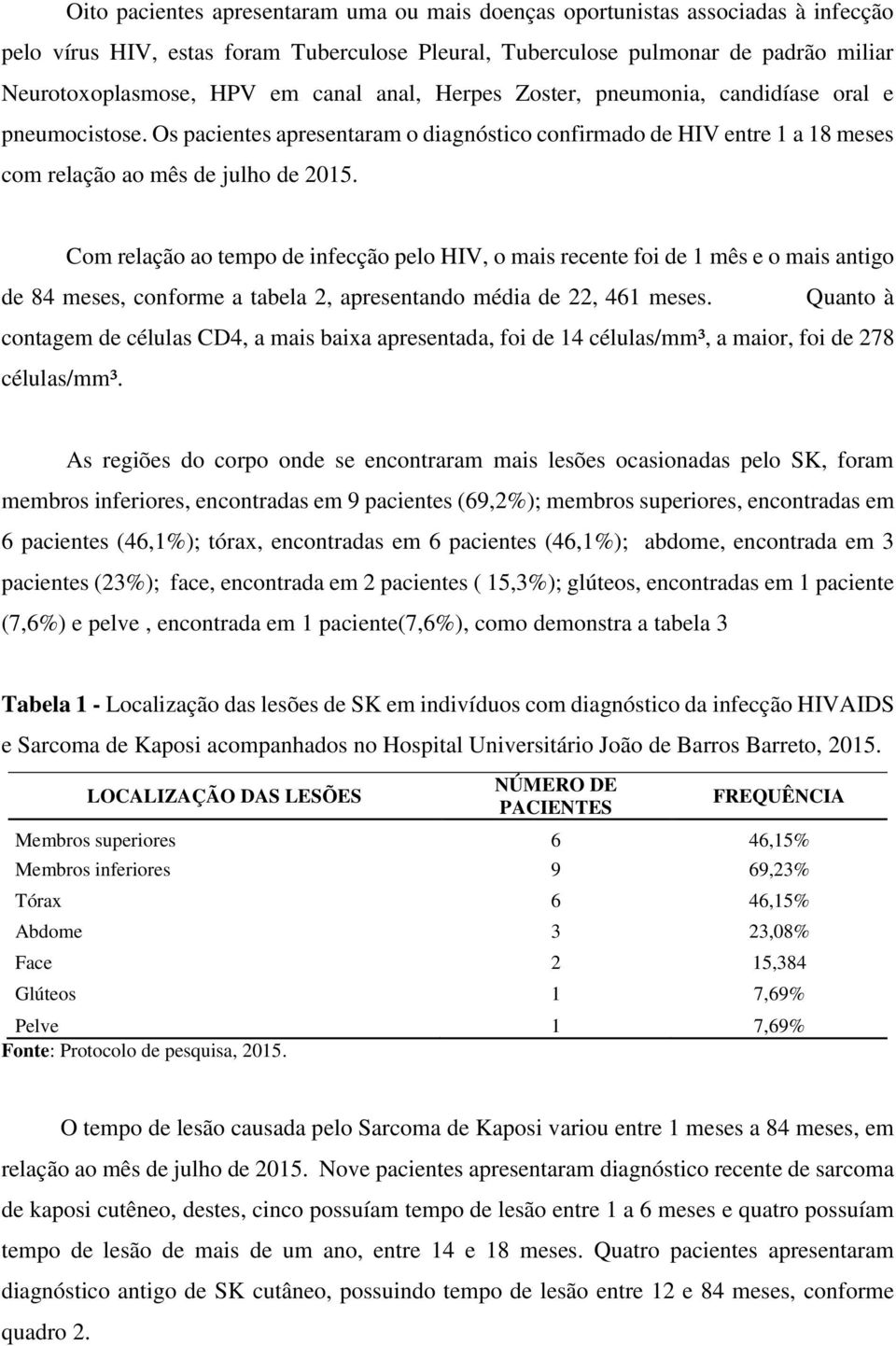 Oito pacientes apresentaram uma ou mais doenças oportunistas associadas à infecção pelo vírus HIV, estas foram Tuberculose Pleural, Tuberculose pulmonar de padrão miliar Neurotoxoplasmose, HPV em canal anal, Herpes Zoster, pneumonia, candidíase oral e pneumocistose. Os pacientes apresentaram o diagnóstico confirmado de HIV entre 1 a 18 meses com relação ao mês de julho de 2015.

Com relação ao tempo de infecção pelo HIV, o mais recente foi de 1 mês e o mais antigo de 84 meses, conforme a tabela 2, apresentando média de 22, 461 meses. Quanto à contagem de células CD4, a mais baixa apresentada, foi de 14 células/mm³, a maior, foi de 278 células/mm³.

As regiões do corpo onde se encontraram mais lesões ocasionadas pelo SK, foram membros inferiores, encontradas em 9 pacientes (69,2%); membros superiores, encontradas em 6 pacientes (46,1%); tórax, encontradas em 6 pacientes (46,1%); abdome, encontrada em 3 pacientes (23%); face, encontrada em 2 pacientes ( 15,3%); glúteos, encontradas em 1 paciente (7,6%) e pelve , encontrada em 1 paciente(7,6%), como demonstra a tabela 3

Tabela 1 - Localização das lesões de SK em indivíduos com diagnóstico da infecção HIVAIDS e Sarcoma de Kaposi acompanhados no Hospital Universitário João de Barros Barreto, 2015.

| LOCALIZAÇÃO DAS LESÕES | NÚMERO DE PACIENTES | FREQUÊNCIA |
|---|---|---|
| Membros superiores | 6 | 46,15% |
| Membros inferiores | 9 | 69,23% |
| Tórax | 6 | 46,15% |
| Abdome | 3 | 23,08% |
| Face | 2 | 15,384 |
| Glúteos | 1 | 7,69% |
| Pelve | 1 | 7,69% |

Fonte: Protocolo de pesquisa, 2015.

O tempo de lesão causada pelo Sarcoma de Kaposi variou entre 1 meses a 84 meses, em relação ao mês de julho de 2015. Nove pacientes apresentaram diagnóstico recente de sarcoma de kaposi cutêneo, destes, cinco possuíam tempo de lesão entre 1 a 6 meses e quatro possuíam tempo de lesão de mais de um ano, entre 14 e 18 meses. Quatro pacientes apresentaram diagnóstico antigo de SK cutâneo, possuindo tempo de lesão entre 12 e 84 meses, conforme quadro 2.